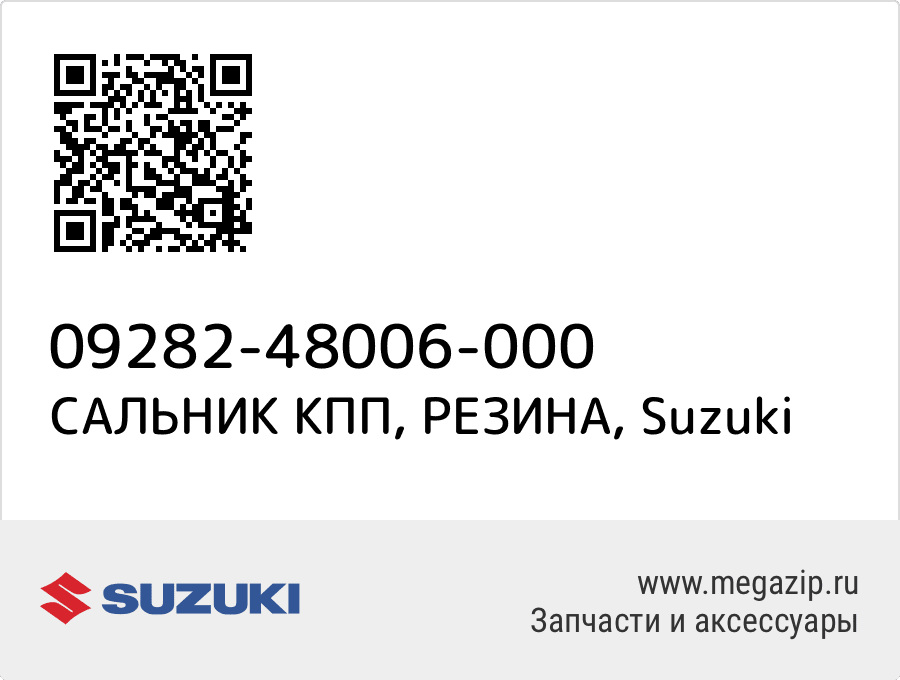 09282-48006-000
САЛЬНИК КПП, РЕЗИНА, Suzuki

SUZUKI

www.megazip.ru
Запчасти и аксессуары